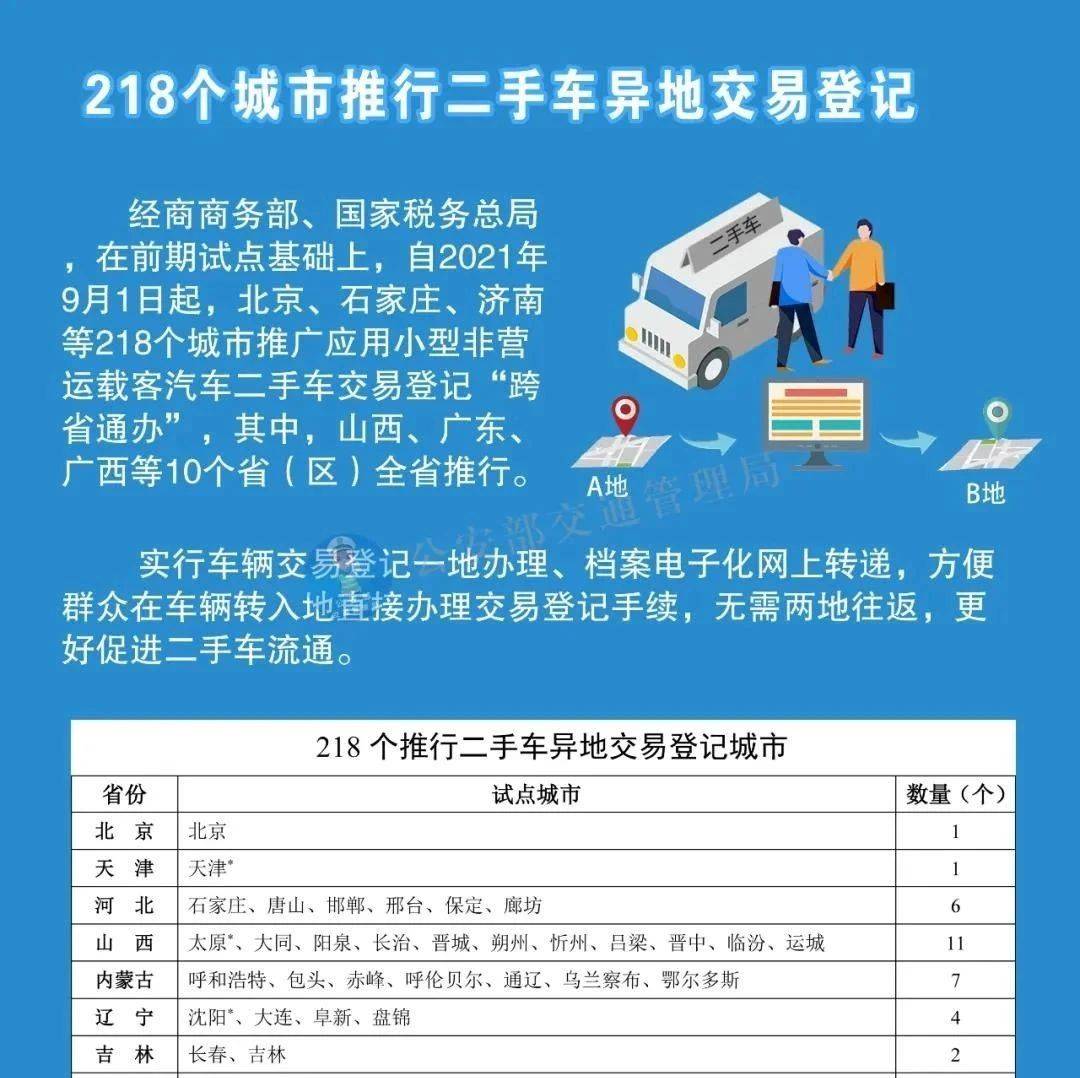 218个城市推行二手车异地交易登记

经商商务部、国家税务总局，在前期试点基础上，自2021年9月1日起，北京、石家庄、济南等218个城市推广应用小型非营运载客汽车二手车交易登记“跨省通办”，其中，山西、广东、广西等10个省（区）全省推行。

二手车

A地

B地

公安部交通管理局

实行车辆交易登记一地办理、档案电子化网上转递，方便群众在车辆转入地直接办理交易登记手续，无需两地往返，更好促进二手车流通。

218 个推行二手车异地交易登记城市

| 省份 | 试点城市 | 数量（个） |
|---|---|---|
| 北 京 | 北京 | 1 |
| 天 津 | 天津* | 1 |
| 河 北 | 石家庄、唐山、邯郸、邢台、保定、廊坊 | 6 |
| 山 西 | 太原*、大同、阳泉、长治、晋城、朔州、忻州、吕梁、晋中、临汾、运城 | 11 |
| 内蒙古 | 呼和浩特、包头、赤峰、呼伦贝尔、通辽、乌兰察布、鄂尔多斯 | 7 |
| 辽 宁 | 沈阳*、大连、阜新、盘锦 | 4 |
| 吉 林 | 长春、吉林 | 2 |